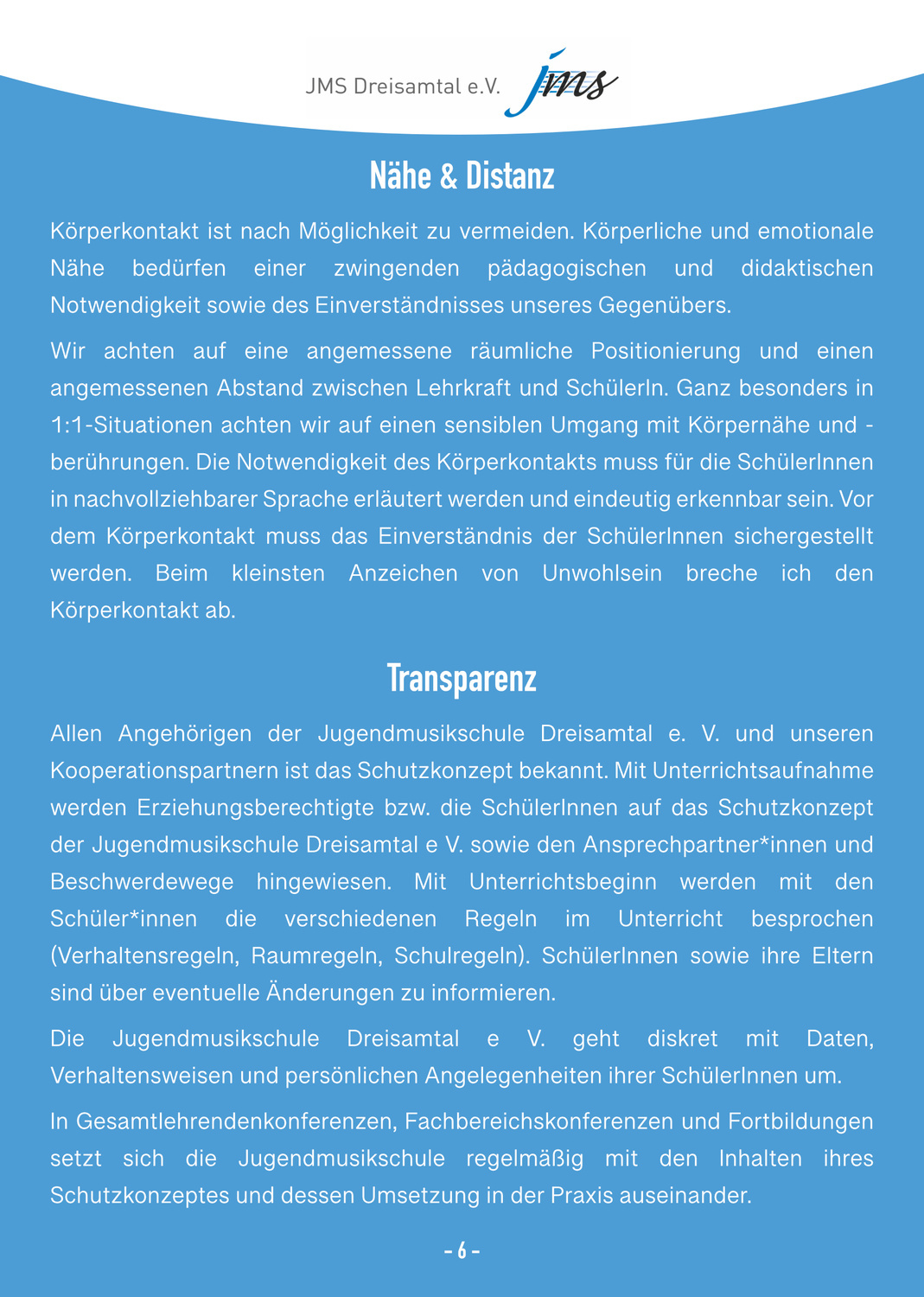 JMS Dreisamtal e.V. jms

Nähe & Distanz

Körperkontakt ist nach Möglichkeit zu vermeiden. Körperliche und emotionale Nähe bedürfen einer zwingenden pädagogischen und didaktischen Notwendigkeit sowie des Einverständnisses unseres Gegenübers.

Wir achten auf eine angemessene räumliche Positionierung und einen angemessenen Abstand zwischen Lehrkraft und SchülerIn. Ganz besonders in 1:1-Situationen achten wir auf einen sensiblen Umgang mit Körpernähe und -berührungen. Die Notwendigkeit des Körperkontakts muss für die SchülerInnen in nachvollziehbarer Sprache erläutert werden und eindeutig erkennbar sein. Vor dem Körperkontakt muss das Einverständnis der SchülerInnen sichergestellt werden. Beim kleinsten Anzeichen von Unwohlsein breche ich den Körperkontakt ab.

Transparenz

Allen Angehörigen der Jugendmusikschule Dreisamtal e. V. und unseren Kooperationspartnern ist das Schutzkonzept bekannt. Mit Unterrichtsaufnahme werden Erziehungsberechtigte bzw. die SchülerInnen auf das Schutzkonzept der Jugendmusikschule Dreisamtal e V. sowie den Ansprechpartner*innen und Beschwerdewege hingewiesen. Mit Unterrichtsbeginn werden mit den Schüler*innen die verschiedenen Regeln im Unterricht besprochen (Verhaltensregeln, Raumregeln, Schulregeln). SchülerInnen sowie ihre Eltern sind über eventuelle Änderungen zu informieren.

Die Jugendmusikschule Dreisamtal e V. geht diskret mit Daten, Verhaltensweisen und persönlichen Angelegenheiten ihrer SchülerInnen um.

In Gesamtlehrendenkonferenzen, Fachbereichskonferenzen und Fortbildungen setzt sich die Jugendmusikschule regelmäßig mit den Inhalten ihres Schutzkonzeptes und dessen Umsetzung in der Praxis auseinander.

- 6 -